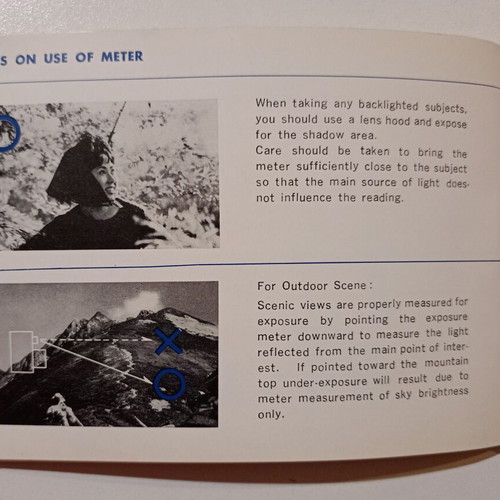 S ON USE OF METER

When taking any backlighted subjects, you should use a lens hood and expose for the shadow area.
Care should be taken to bring the meter sufficiently close to the subject so that the main source of light does not influence the reading.

For Outdoor Scene:
Scenic views are properly measured for exposure by pointing the exposure meter downward to measure the light reflected from the main point of interest. If pointed toward the mountain top under-exposure will result due to meter measurement of sky brightness only.